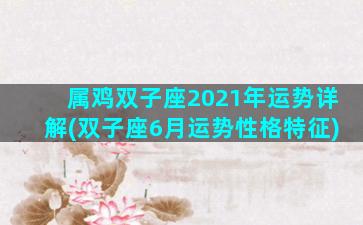 属鸡双子座2021年运势详解(双子座6月运势性格特征)